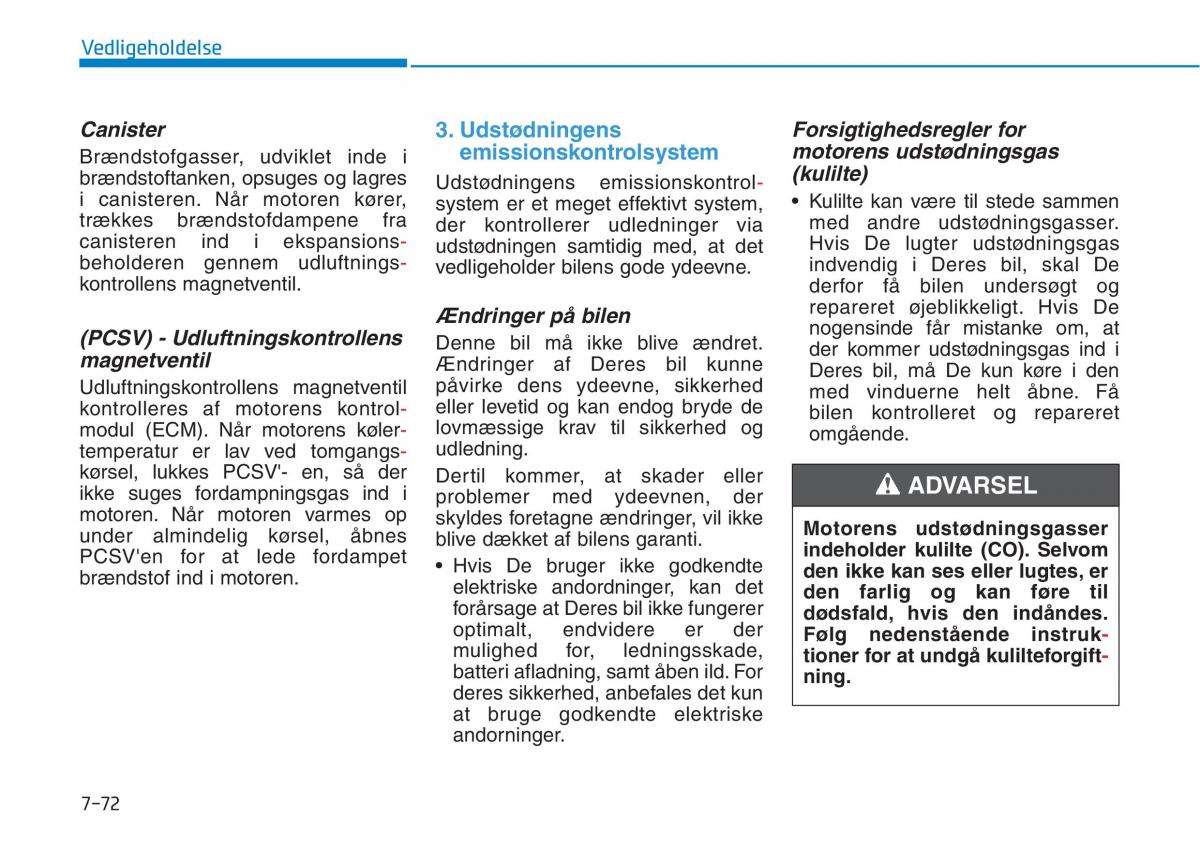 Vedligeholdelse

Canister

Brændstofgasser, udviklet inde i brændstoftanken, opsuges og lagres i canisteren. Når motoren kører, trækkes brændstofdampene fra canisteren ind i ekspansionsbeholderen gennem udluftningskontrollens magnetventil.

(PCSV) - Udluftningskontrollens magnetventil

Udluftningskontrollens magnetventil kontrolleres af motorens kontrolmodul (ECM). Når motorens kølertemperatur er lav ved tomgangskørsel, lukkes PCSV'- en, så der ikke suges fordampningsgas ind i motoren. Når motoren varmes op under almindelig kørsel, åbnes PCSV'en for at lede fordampet brændstof ind i motoren.

3. Udstødningens emissionskontrolsystem

Udstødningens emissionskontrolsystem er et meget effektivt system, der kontrollerer udledninger via udstødningen samtidig med, at det vedligeholder bilens gode ydeevne.

Ændringer på bilen

Denne bil må ikke blive ændret. Ændringer af Deres bil kunne påvirke dens ydeevne, sikkerhed eller levetid og kan endog bryde de lovmæssige krav til sikkerhed og udledning.

Dertil kommer, at skader eller problemer med ydeevnen, der skyldes foretagne ændringer, vil ikke blive dækket af bilens garanti.

• Hvis De bruger ikke godkendte elektriske andordninger, kan det forårsage at Deres bil ikke fungerer optimalt, endvidere er der mulighed for, ledningsskade, batteri afladning, samt åben ild. For deres sikkerhed, anbefales det kun at bruge godkendte elektriske andorninger.

Forsigtighedsregler for motorens udstødningsgas (kulilte)

• Kulilte kan være til stede sammen med andre udstødningsgasser. Hvis De lugter udstødningsgas indvendig i Deres bil, skal De derfor få bilen undersøgt og repareret øjeblikkeligt. Hvis De nogensinde får mistanke om, at der kommer udstødningsgas ind i Deres bil, må De kun køre i den med vinduerne helt åbne. Få bilen kontrolleret og repareret omgående.

ADVARSEL

Motorens udstødningsgasser indeholder kulilte (CO). Selvom den ikke kan ses eller lugtes, er den farlig og kan føre til dødsfald, hvis den indåndes. Følg nedenstående instruktioner for at undgå kulilteforgiftning.

7-72